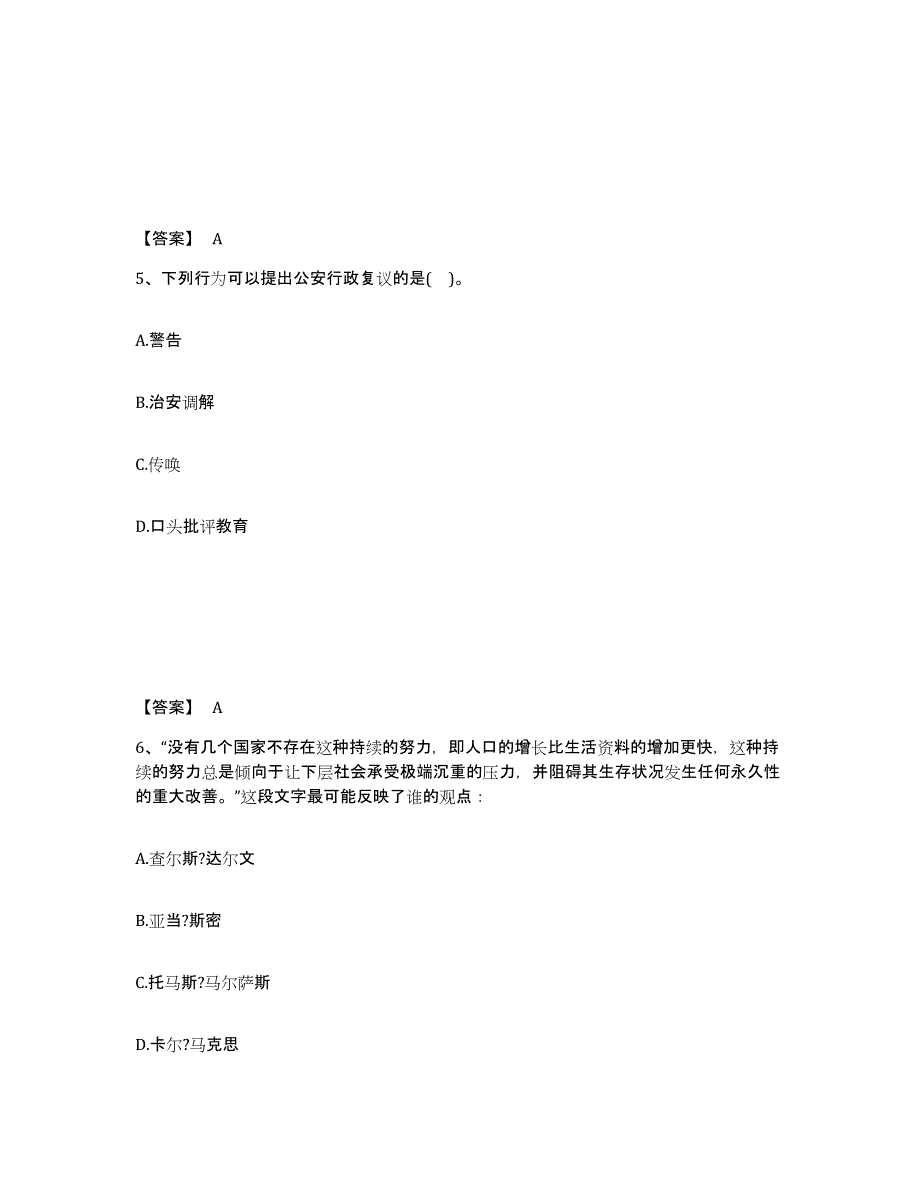 【答案】 A

5、下列行为可以提出公安行政复议的是( )。

A.警告

B.治安调解

C.传唤

D.口头批评教育

【答案】 A

6、“没有几个国家不存在这种持续的努力，即人口的增长比生活资料的增加更快，这种持续的努力总是倾向于让下层社会承受极端沉重的压力，并阻碍其生存状况发生任何永久性的重大改善。”这段文字最可能反映了谁的观点：

A.查尔斯?达尔文

B.亚当?斯密

C.托马斯?马尔萨斯

D.卡尔?马克思